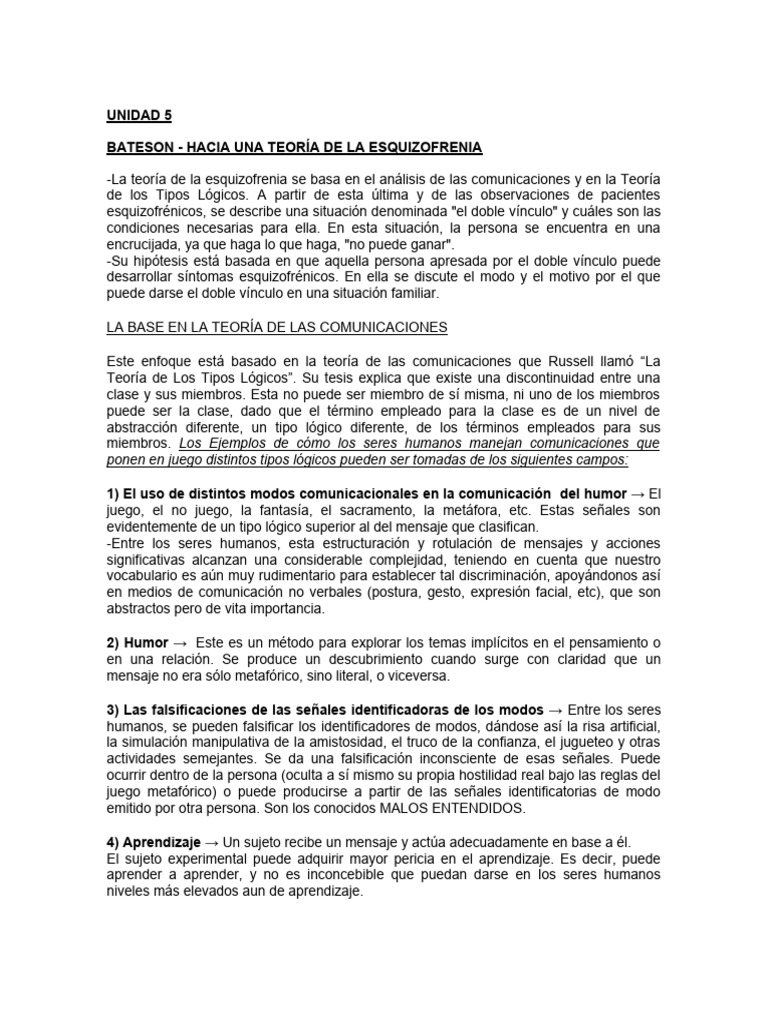 UNIDAD 5

BATESON - HACIA UNA TEORÍA DE LA ESQUIZOFRENIA

-La teoría de la esquizofrenia se basa en el análisis de las comunicaciones y en la Teoría de los Tipos Lógicos. A partir de esta última y de las observaciones de pacientes esquizofrénicos, se describe una situación denominada "el doble vínculo" y cuáles son las condiciones necesarias para ella. En esta situación, la persona se encuentra en una encrucijada, ya que haga lo que haga, "no puede ganar".
-Su hipótesis está basada en que aquella persona apresada por el doble vínculo puede desarrollar síntomas esquizofrénicos. En ella se discute el modo y el motivo por el que puede darse el doble vínculo en una situación familiar.

LA BASE EN LA TEORÍA DE LAS COMUNICACIONES

Este enfoque está basado en la teoría de las comunicaciones que Russell llamó “La Teoría de Los Tipos Lógicos”. Su tesis explica que existe una discontinuidad entre una clase y sus miembros. Esta no puede ser miembro de sí misma, ni uno de los miembros puede ser la clase, dado que el término empleado para la clase es de un nivel de abstracción diferente, un tipo lógico diferente, de los términos empleados para sus miembros. Los Ejemplos de cómo los seres humanos manejan comunicaciones que ponen en juego distintos tipos lógicos pueden ser tomadas de los siguientes campos:

1) El uso de distintos modos comunicacionales en la comunicación del humor → El juego, el no juego, la fantasía, el sacramento, la metáfora, etc. Estas señales son evidentemente de un tipo lógico superior al del mensaje que clasifican.
-Entre los seres humanos, esta estructuración y rotulación de mensajes y acciones significativas alcanzan una considerable complejidad, teniendo en cuenta que nuestro vocabulario es aún muy rudimentario para establecer tal discriminación, apoyándonos así en medios de comunicación no verbales (postura, gesto, expresión facial, etc), que son abstractos pero de vita importancia.

2) Humor → Este es un método para explorar los temas implícitos en el pensamiento o en una relación. Se produce un descubrimiento cuando surge con claridad que un mensaje no era sólo metafórico, sino literal, o viceversa.

3) Las falsificaciones de las señales identificadoras de los modos → Entre los seres humanos, se pueden falsificar los identificadores de modos, dándose así la risa artificial, la simulación manipulativa de la amistosidad, el truco de la confianza, el jugueteo y otras actividades semejantes. Se da una falsificación inconsciente de esas señales. Puede ocurrir dentro de la persona (oculta a sí mismo su propia hostilidad real bajo las reglas del juego metafórico) o puede producirse a partir de las señales identificatorias de modo emitido por otra persona. Son los conocidos MALOS ENTENDIDOS.

4) Aprendizaje → Un sujeto recibe un mensaje y actúa adecuadamente en base a él.
El sujeto experimental puede adquirir mayor pericia en el aprendizaje. Es decir, puede aprender a aprender, y no es inconcebible que puedan darse en los seres humanos niveles más elevados aun de aprendizaje.